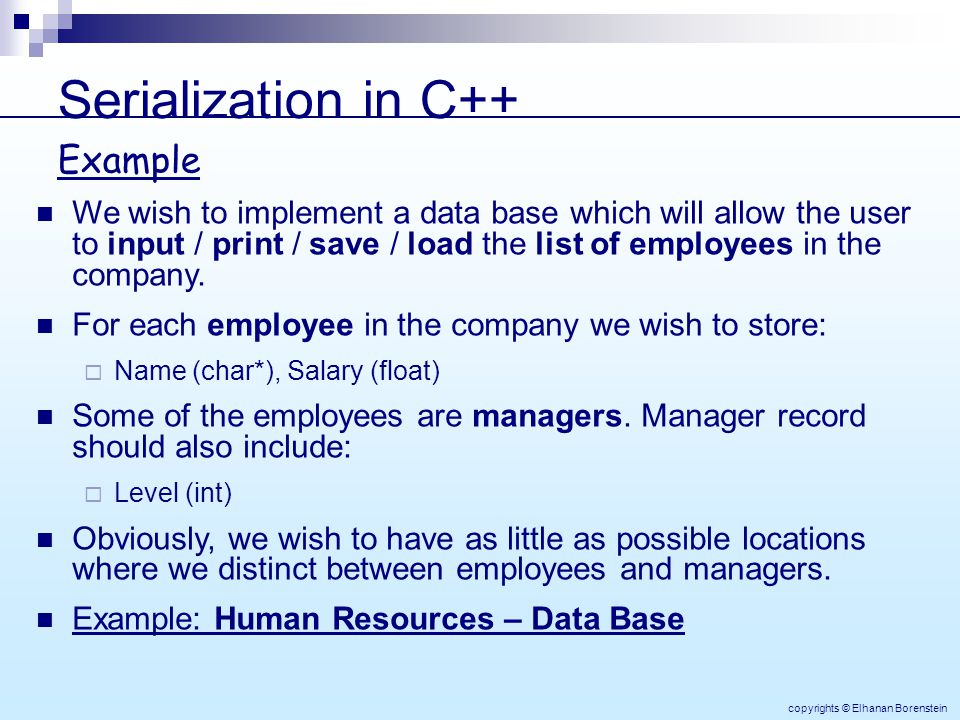 Serialization in C++

Example

We wish to implement a data base which will allow the user to input / print / save / load the list of employees in the company.

For each employee in the company we wish to store:

Name (char*), Salary (float)

Some of the employees are managers. Manager record should also include:

Level (int)

Obviously, we wish to have as little as possible locations where we distinct between employees and managers.

Example: Human Resources – Data Base

copyrights © Elhanan Borenstein